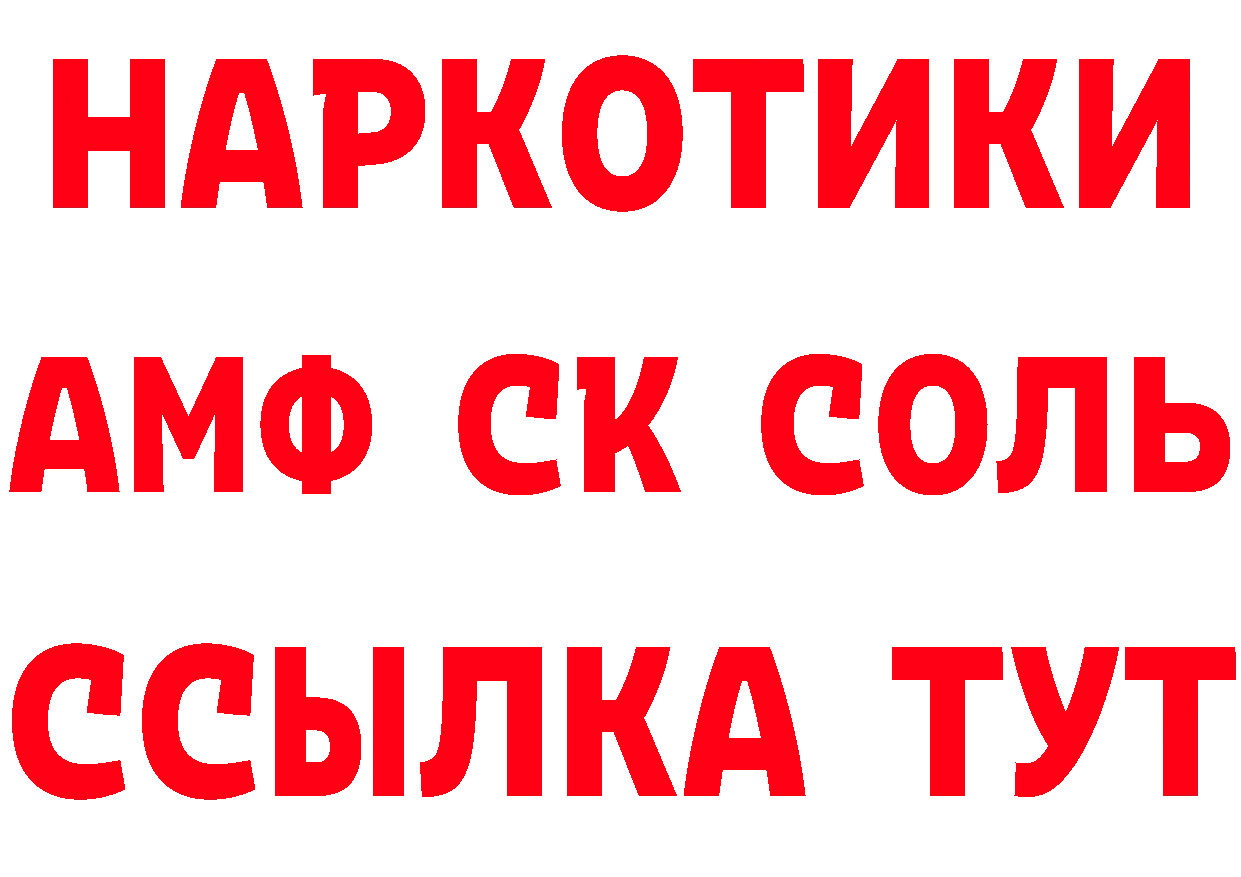 НАРКОТИКИ

АМФ СК СОЛЬ

ССЫЛКА ТУТ